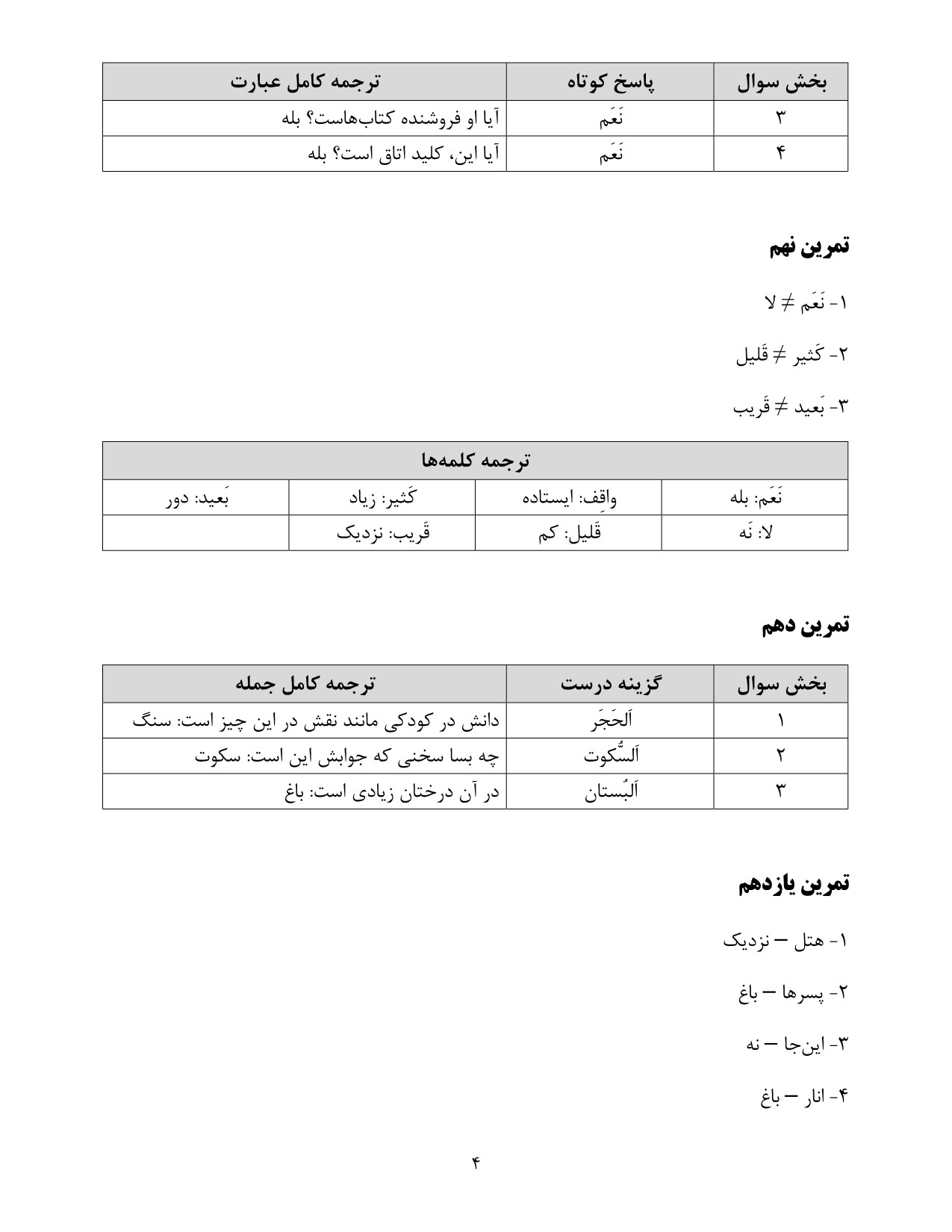 | بخش سوال | پاسخ کوتاه | ترجمه کامل عبارت |
|---|---|---|
| ۳ | نَعَم | آیا او فروشنده کتاب‌هاست؟ بله |
| ۴ | نَعَم | آیا این، کلید اتاق است؟ بله |

تمرین نهم

۱- نَعَم $\neq$ لا

۲- کَثیر $\neq$ قَلیل

۳- بَعید $\neq$ قَریب

| ترجمه کلمه‌ها | | | |
|---|---|---|---|
| نَعَم: بله | واقِف: ایستاده | کَثیر: زیاد | بَعید: دور |
| لا: نَه | قَلیل: کم | قَریب: نزدیک | |

تمرین دهم

| بخش سوال | گزینه درست | ترجمه کامل جمله |
|---|---|---|
| ۱ | اَلحَجَر | دانش در کودکی مانند نقش در این چیز است: سنگ |
| ۲ | اَلسُّکوت | چه بسا سخنی که جوابش این است: سکوت |
| ۳ | اَلبُستان | در آن درختان زیادی است: باغ |

تمرین یازدهم

۱- هتل – نزدیک

۲- پسرها – باغ

۳- این‌جا – نه

۴- انار – باغ

۴